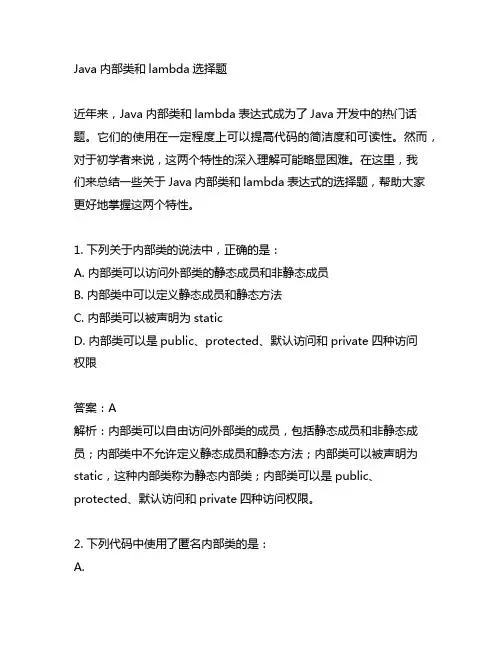 Java 内部类和 lambda 选择题

近年来，Java 内部类和 lambda 表达式成为了 Java 开发中的热门话题。它们的使用在一定程度上可以提高代码的简洁度和可读性。然而，对于初学者来说，这两个特性的深入理解可能略显困难。在这里，我们来总结一些关于 Java 内部类和 lambda 表达式的选择题，帮助大家更好地掌握这两个特性。

1. 下列关于内部类的说法中，正确的是：
A. 内部类可以访问外部类的静态成员和非静态成员
B. 内部类中可以定义静态成员和静态方法
C. 内部类可以被声明为 static
D. 内部类可以是 public、protected、默认访问和 private 四种访问权限

答案：A
解析：内部类可以自由访问外部类的成员，包括静态成员和非静态成员；内部类中不允许定义静态成员和静态方法；内部类可以被声明为 static，这种内部类称为静态内部类；内部类可以是 public、protected、默认访问和 private 四种访问权限。

2. 下列代码中使用了匿名内部类的是：
A.